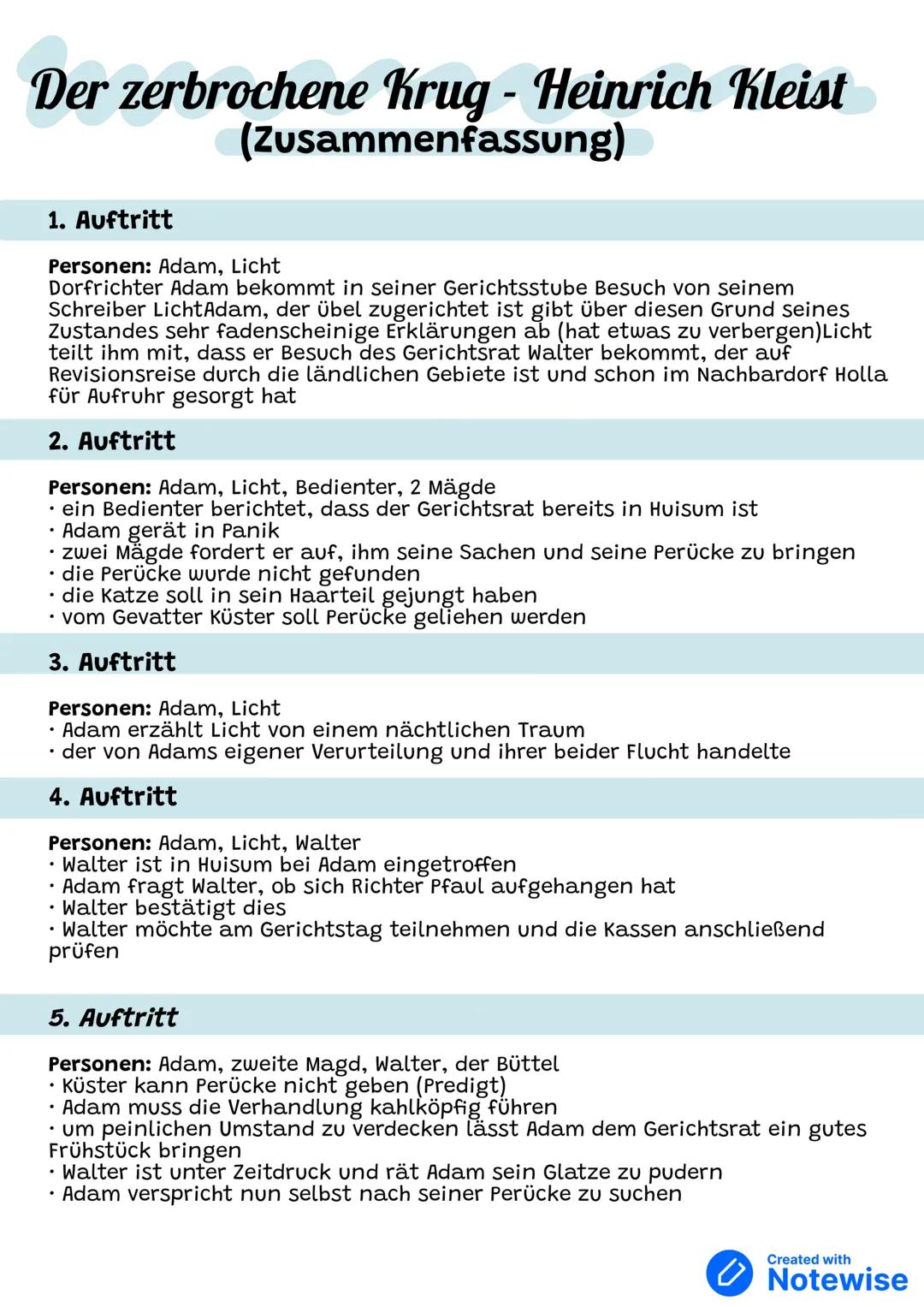 Der zerbrochene Krug - Heinrich Kleist
(Zusammenfassung)

1. Auftritt

Personen: Adam, Licht
Dorfrichter Adam bekommt in seiner Gerichtsstube Besuch von seinem Schreiber LichtAdam, der übel zugerichtet ist gibt über diesen Grund seines Zustandes sehr fadenscheinige Erklärungen ab (hat etwas zu verbergen)Licht teilt ihm mit, dass er Besuch des Gerichtsrat Walter bekommt, der auf Revisionsreise durch die ländlichen Gebiete ist und schon im Nachbardorf Holla für Aufruhr gesorgt hat

2. Auftritt

Personen: Adam, Licht, Bedienter, 2 Mägde
• ein Bedienter berichtet, dass der Gerichtsrat bereits in Huisum ist
• Adam gerät in Panik
• zwei Mägde fordert er auf, ihm seine Sachen und seine Perücke zu bringen
• die Perücke wurde nicht gefunden
• die Katze soll in sein Haarteil gejungt haben
• vom Gevatter Küster soll Perücke geliehen werden

3. Auftritt

Personen: Adam, Licht
• Adam erzählt Licht von einem nächtlichen Traum
• der von Adams eigener Verurteilung und ihrer beider Flucht handelte

4. Auftritt

Personen: Adam, Licht, Walter
• Walter ist in Huisum bei Adam eingetroffen
• Adam fragt Walter, ob sich Richter Pfaul aufgehangen hat
• Walter bestätigt dies
• Walter möchte am Gerichtstag teilnehmen und die Kassen anschließend prüfen

5. Auftritt

Personen: Adam, zweite Magd, Walter, der Büttel
• Küster kann Perücke nicht geben (Predigt)
• Adam muss die Verhandlung kahlköpfig führen
• um peinlichen Umstand zu verdecken lässt Adam dem Gerichtsrat ein gutes Frühstück bringen
• Walter ist unter Zeitdruck und rät Adam sein Glatze zu pudern
• Adam verspricht nun selbst nach seiner Perücke zu suchen

Created with
Notewise